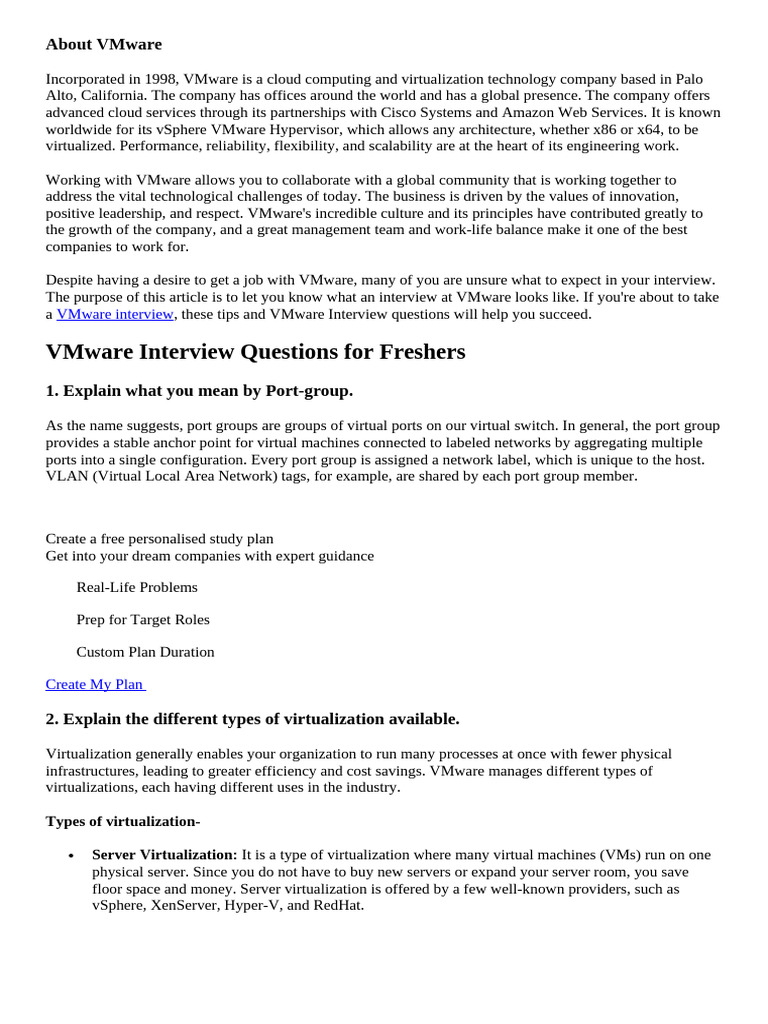 About VMware

Incorporated in 1998, VMware is a cloud computing and virtualization technology company based in Palo Alto, California. The company has offices around the world and has a global presence. The company offers advanced cloud services through its partnerships with Cisco Systems and Amazon Web Services. It is known worldwide for its vSphere VMware Hypervisor, which allows any architecture, whether x86 or x64, to be virtualized. Performance, reliability, flexibility, and scalability are at the heart of its engineering work.

Working with VMware allows you to collaborate with a global community that is working together to address the vital technological challenges of today. The business is driven by the values of innovation, positive leadership, and respect. VMware's incredible culture and its principles have contributed greatly to the growth of the company, and a great management team and work-life balance make it one of the best companies to work for.

Despite having a desire to get a job with VMware, many of you are unsure what to expect in your interview. The purpose of this article is to let you know what an interview at VMware looks like. If you're about to take a VMware interview, these tips and VMware Interview questions will help you succeed.

VMware Interview Questions for Freshers

1. Explain what you mean by Port-group.

As the name suggests, port groups are groups of virtual ports on our virtual switch. In general, the port group provides a stable anchor point for virtual machines connected to labeled networks by aggregating multiple ports into a single configuration. Every port group is assigned a network label, which is unique to the host. VLAN (Virtual Local Area Network) tags, for example, are shared by each port group member.

Create a free personalised study plan
Get into your dream companies with expert guidance

Real-Life Problems

Prep for Target Roles

Custom Plan Duration

Create My Plan

2. Explain the different types of virtualization available.

Virtualization generally enables your organization to run many processes at once with fewer physical infrastructures, leading to greater efficiency and cost savings. VMware manages different types of virtualizations, each having different uses in the industry.

Types of virtualization-

• Server Virtualization: It is a type of virtualization where many virtual machines (VMs) run on one physical server. Since you do not have to buy new servers or expand your server room, you save floor space and money. Server virtualization is offered by a few well-known providers, such as vSphere, XenServer, Hyper-V, and RedHat.